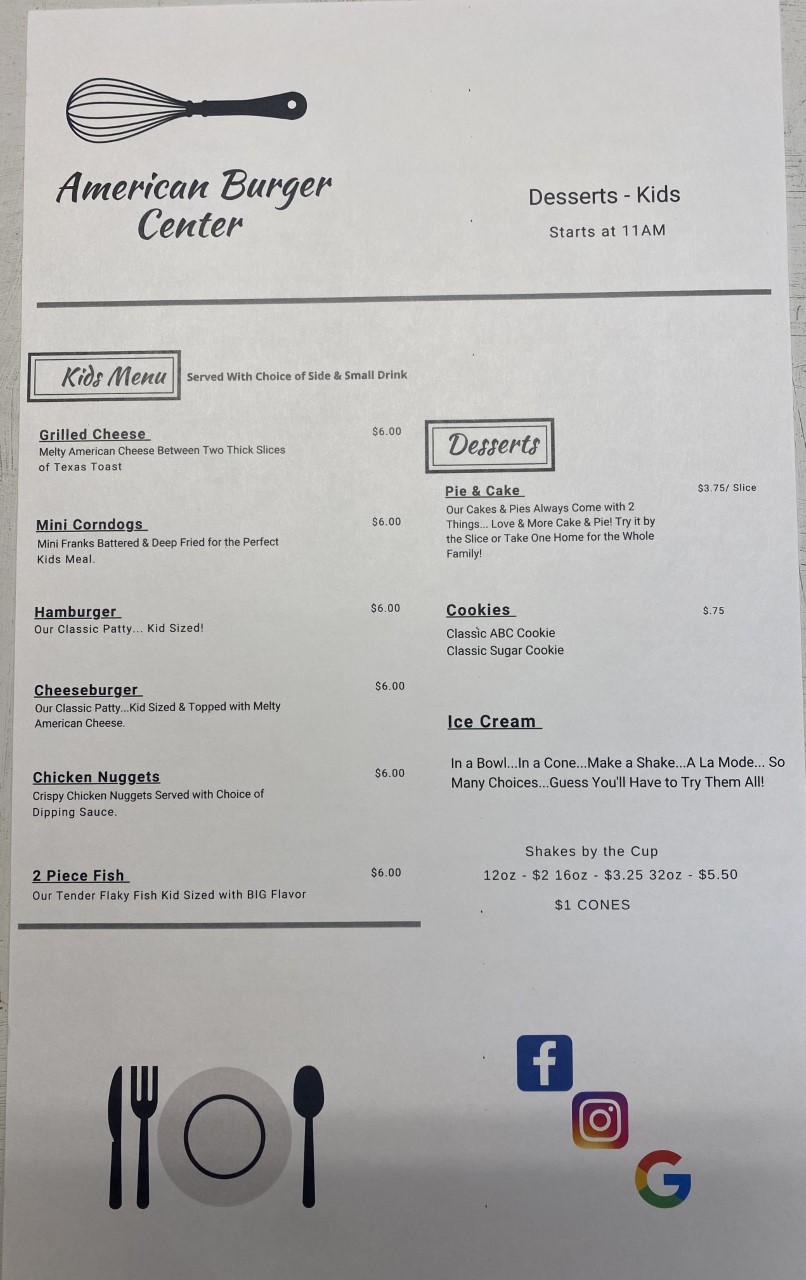 American Burger Center

Desserts - Kids

Starts at 11AM

Kids Menu Served With Choice of Side & Small Drink

Grilled Cheese $6.00
Melty American Cheese Between Two Thick Slices of Texas Toast

Mini Corndogs $6.00
Mini Franks Battered & Deep Fried for the Perfect Kids Meal.

Hamburger $6.00
Our Classic Patty... Kid Sized!

Cheeseburger $6.00
Our Classic Patty...Kid Sized & Topped with Melty American Cheese.

Chicken Nuggets $6.00
Crispy Chicken Nuggets Served with Choice of Dipping Sauce.

2 Piece Fish $6.00
Our Tender Flaky Fish Kid Sized with BIG Flavor

Desserts

Pie & Cake $3.75/ Slice
Our Cakes & Pies Always Come with 2 Things... Love & More Cake & Pie! Try it by the Slice or Take One Home for the Whole Family!

Cookies $.75
Classic ABC Cookie
Classic Sugar Cookie

Ice Cream

In a Bowl...In a Cone...Make a Shake...A La Mode... So Many Choices...Guess You'll Have to Try Them All!

Shakes by the Cup
12oz - $2 16oz - $3.25 32oz - $5.50
$1 CONES